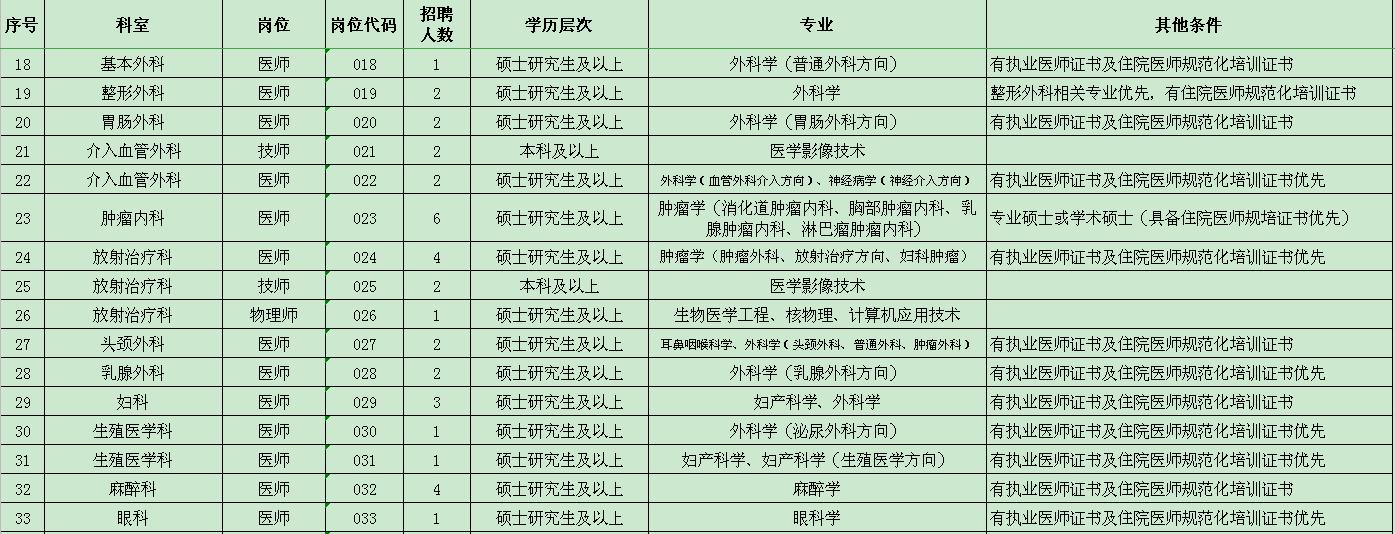 | 序号 | 科室 | 岗位 | 岗位代码 | 招聘人数 | 学历层次 | 专业 | 其他条件 |
|---|---|---|---|---|---|---|---|
| 18 | 基本外科 | 医师 | 018 | 1 | 硕士研究生及以上 | 外科学（普通外科方向） | 有执业医师证书及住院医师规范化培训证书 |
| 19 | 整形外科 | 医师 | 019 | 2 | 硕士研究生及以上 | 外科学 | 整形外科相关专业优先，有住院医师规范化培训证书 |
| 20 | 胃肠外科 | 医师 | 020 | 2 | 硕士研究生及以上 | 外科学（胃肠外科方向） | 有执业医师证书及住院医师规范化培训证书 |
| 21 | 介入血管外科 | 技师 | 021 | 2 | 本科及以上 | 医学影像技术 | |
| 22 | 介入血管外科 | 医师 | 022 | 2 | 硕士研究生及以上 | 外科学（血管外科介入方向）、神经病学（神经介入方向） | 有执业医师证书及住院医师规范化培训证书优先 |
| 23 | 肿瘤内科 | 医师 | 023 | 6 | 硕士研究生及以上 | 肿瘤学（消化道肿瘤内科、胸部肿瘤内科、乳腺肿瘤内科、淋巴瘤肿瘤内科） | 专业硕士或学术硕士（具备住院医师规培证书优先） |
| 24 | 放射治疗科 | 医师 | 024 | 4 | 硕士研究生及以上 | 肿瘤学（肿瘤外科、放射治疗方向、妇科肿瘤） | 有执业医师证书及住院医师规范化培训证书优先 |
| 25 | 放射治疗科 | 技师 | 025 | 2 | 本科及以上 | 医学影像技术 | |
| 26 | 放射治疗科 | 物理师 | 026 | 1 | 硕士研究生及以上 | 生物医学工程、核物理、计算机应用技术 | |
| 27 | 头颈外科 | 医师 | 027 | 2 | 硕士研究生及以上 | 耳鼻咽喉科学、外科学（头颈外科、普通外科、肿瘤外科） | 有执业医师证书及住院医师规范化培训证书 |
| 28 | 乳腺外科 | 医师 | 028 | 2 | 硕士研究生及以上 | 外科学（乳腺外科方向） | 有执业医师证书及住院医师规范化培训证书优先 |
| 29 | 妇科 | 医师 | 029 | 3 | 硕士研究生及以上 | 妇产科学、外科学 | 有执业医师证书及住院医师规范化培训证书 |
| 30 | 生殖医学科 | 医师 | 030 | 1 | 硕士研究生及以上 | 外科学（泌尿外科方向） | 有执业医师证书及住院医师规范化培训证书优先 |
| 31 | 生殖医学科 | 医师 | 031 | 1 | 硕士研究生及以上 | 妇产科学、妇产科学（生殖医学方向） | 有执业医师证书及住院医师规范化培训证书优先 |
| 32 | 麻醉科 | 医师 | 032 | 4 | 硕士研究生及以上 | 麻醉学 | 有执业医师证书及住院医师规范化培训证书 |
| 33 | 眼科 | 医师 | 033 | 1 | 硕士研究生及以上 | 眼科学 | 有执业医师证书及住院医师规范化培训证书优先 |